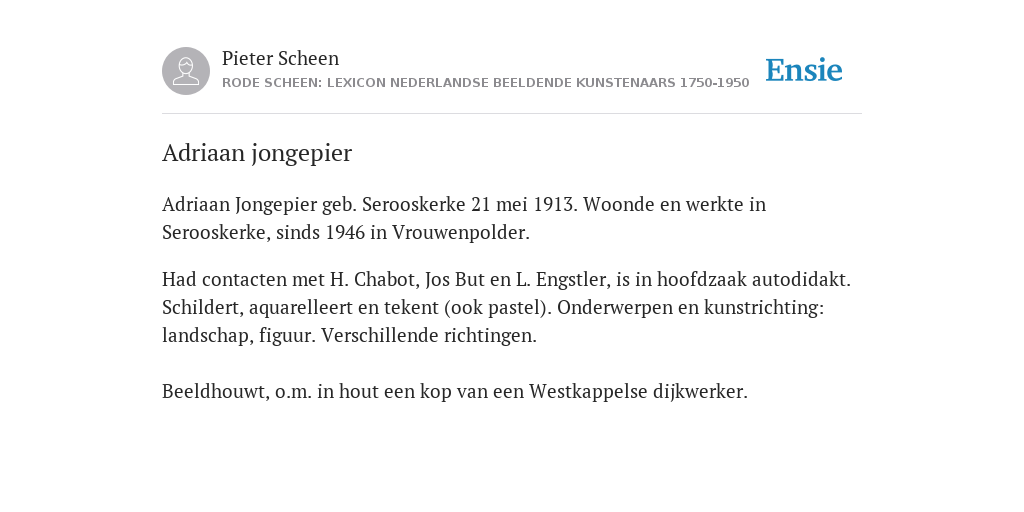 Pieter Scheen
RODE SCHEEN: LEXICON NEDERLANDSE BEELDENDE KUNSTENAARS 1750-1950

Ensie

Adriaan jongepier

Adriaan Jongepier geb. Serooskerke 21 mei 1913. Woonde en werkte in Serooskerke, sinds 1946 in Vrouwenpolder.

Had contacten met H. Chabot, Jos But en L. Engstler, is in hoofdzaak autodidakt. Schildert, aquarelleert en tekent (ook pastel). Onderwerpen en kunstrichting: landschap, figuur. Verschillende richtingen.

Beeldhouwt, o.m. in hout een kop van een Westkappelse dijkwerker.